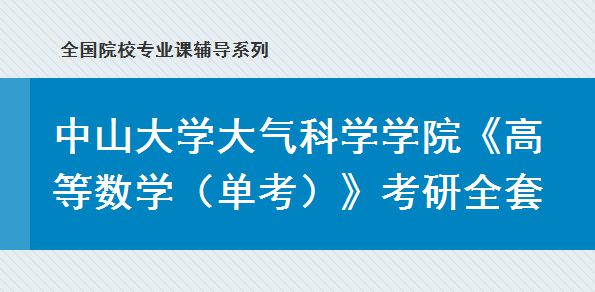 全国院校专业课辅导系列

中山大学大气科学学院《高等数学（单考）》考研全套